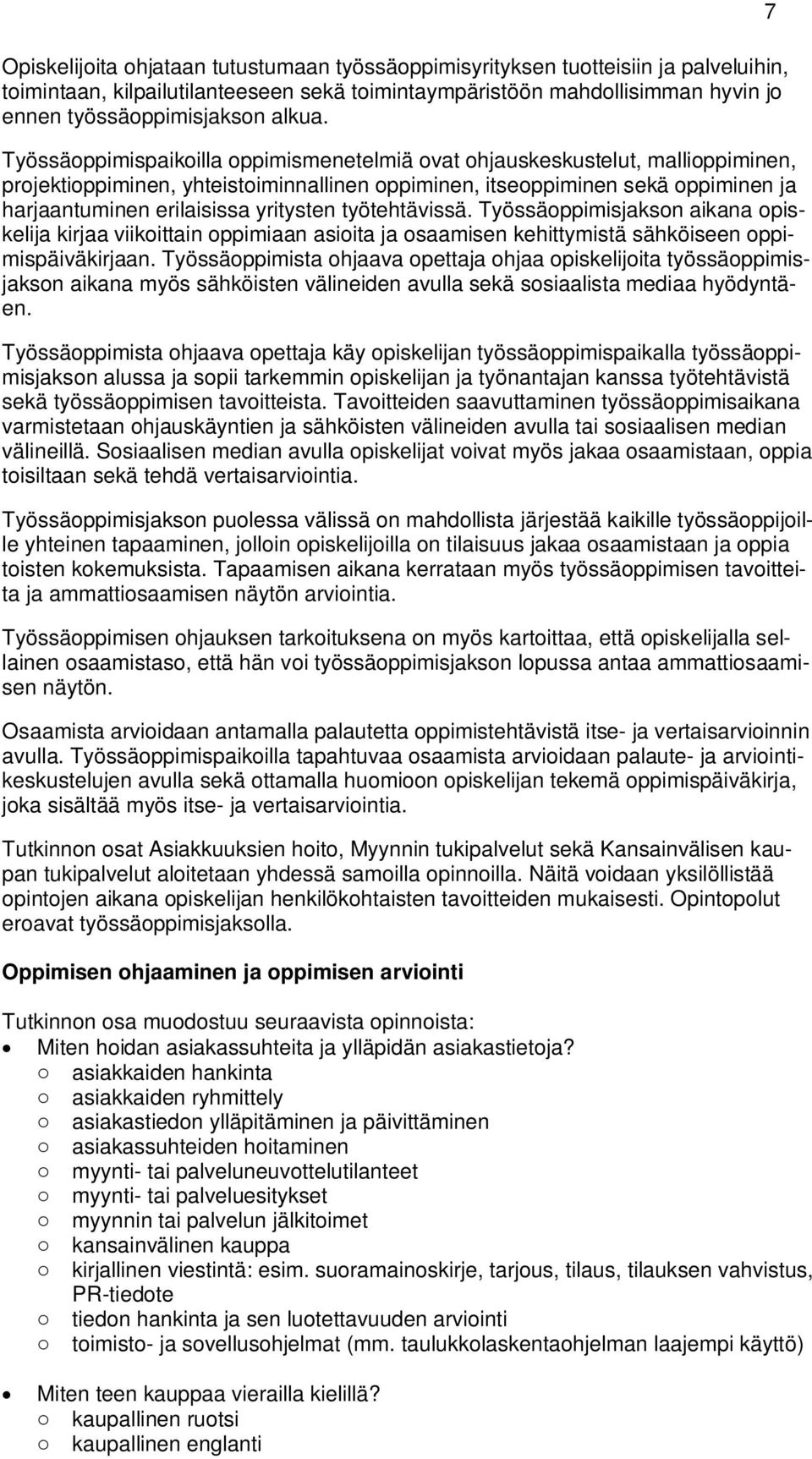 7

Opiskelijoita ohjataan tutustumaan työssäoppimisyrityksen tuotteisiin ja palveluihin, toimintaan, kilpailutilanteeseen sekä toimintaympäristöön mahdollisimman hyvin jo ennen työssäoppimisjakson alkua.

Työssäoppimispaikoilla oppimismenetelmiä ovat ohjauskeskustelut, mallioppiminen, projektioppiminen, yhteistoiminnallinen oppiminen, itseoppiminen sekä oppiminen ja harjaantuminen erilaisissa yritysten työtehtävissä. Työssäoppimisjakson aikana opiskelija kirjaa viikoittain oppimiaan asioita ja osaamisen kehittymistä sähköiseen oppimispäiväkirjaan. Työssäoppimista ohjaava opettaja ohjaa opiskelijoita työssäoppimisjakson aikana myös sähköisten välineiden avulla sekä sosiaalista mediaa hyödyntäen.

Työssäoppimista ohjaava opettaja käy opiskelijan työssäoppimispaikalla työssäoppimisjakson alussa ja sopii tarkemmin opiskelijan ja työnantajan kanssa työtehtävistä sekä työssäoppimisen tavoitteista. Tavoitteiden saavuttaminen työssäoppimisaikana varmistetaan ohjauskäyntien ja sähköisten välineiden avulla tai sosiaalisen median välineillä. Sosiaalisen median avulla opiskelijat voivat myös jakaa osaamistaan, oppia toisiltaan sekä tehdä vertaisarviointia.

Työssäoppimisjakson puolessa välissä on mahdollista järjestää kaikille työssäoppijoille yhteinen tapaaminen, jolloin opiskelijoilla on tilaisuus jakaa osaamistaan ja oppia toisten kokemuksista. Tapaamisen aikana kerrataan myös työssäoppimisen tavoitteita ja ammattiosaamisen näytön arviointia.

Työssäoppimisen ohjauksen tarkoituksena on myös kartoittaa, että opiskelijalla sellainen osaamistaso, että hän voi työssäoppimisjakson lopussa antaa ammattiosaamisen näytön.

Osaamista arvioidaan antamalla palautetta oppimistehtävistä itse- ja vertaisarvioinnin avulla. Työssäoppimispaikoilla tapahtuvaa osaamista arvioidaan palaute- ja arviointikeskustelujen avulla sekä ottamalla huomioon opiskelijan tekemä oppimispäiväkirja, joka sisältää myös itse- ja vertaisarviointia.

Tutkinnon osat Asiakkuuksien hoito, Myynnin tukipalvelut sekä Kansainvälisen kaupan tukipalvelut aloitetaan yhdessä samoilla opinnoilla. Näitä voidaan yksilöllistää opintojen aikana opiskelijan henkilökohtaisten tavoitteiden mukaisesti. Opintopolut eroavat työssäoppimisjaksolla.

Oppimisen ohjaaminen ja oppimisen arviointi

Tutkinnon osa muodostuu seuraavista opinnoista:
• Miten hoidan asiakassuhteita ja ylläpidän asiakastietoja?
○ asiakkaiden hankinta
○ asiakkaiden ryhmittely
○ asiakastiedon ylläpitäminen ja päivittäminen
○ asiakassuhteiden hoitaminen
○ myynti- tai palveluneuvottelutilanteet
○ myynti- tai palveluesitykset
○ myynnin tai palvelun jälkitoimet
○ kansainvälinen kauppa
○ kirjallinen viestintä: esim. suoramainoskirje, tarjous, tilaus, tilauksen vahvistus, PR-tiedote
○ tiedon hankinta ja sen luotettavuuden arviointi
○ toimisto- ja sovellusohjelmat (mm. taulukkolaskentaohjelman laajempi käyttö)

• Miten teen kauppaa vierailla kielillä?
○ kaupallinen ruotsi
○ kaupallinen englanti